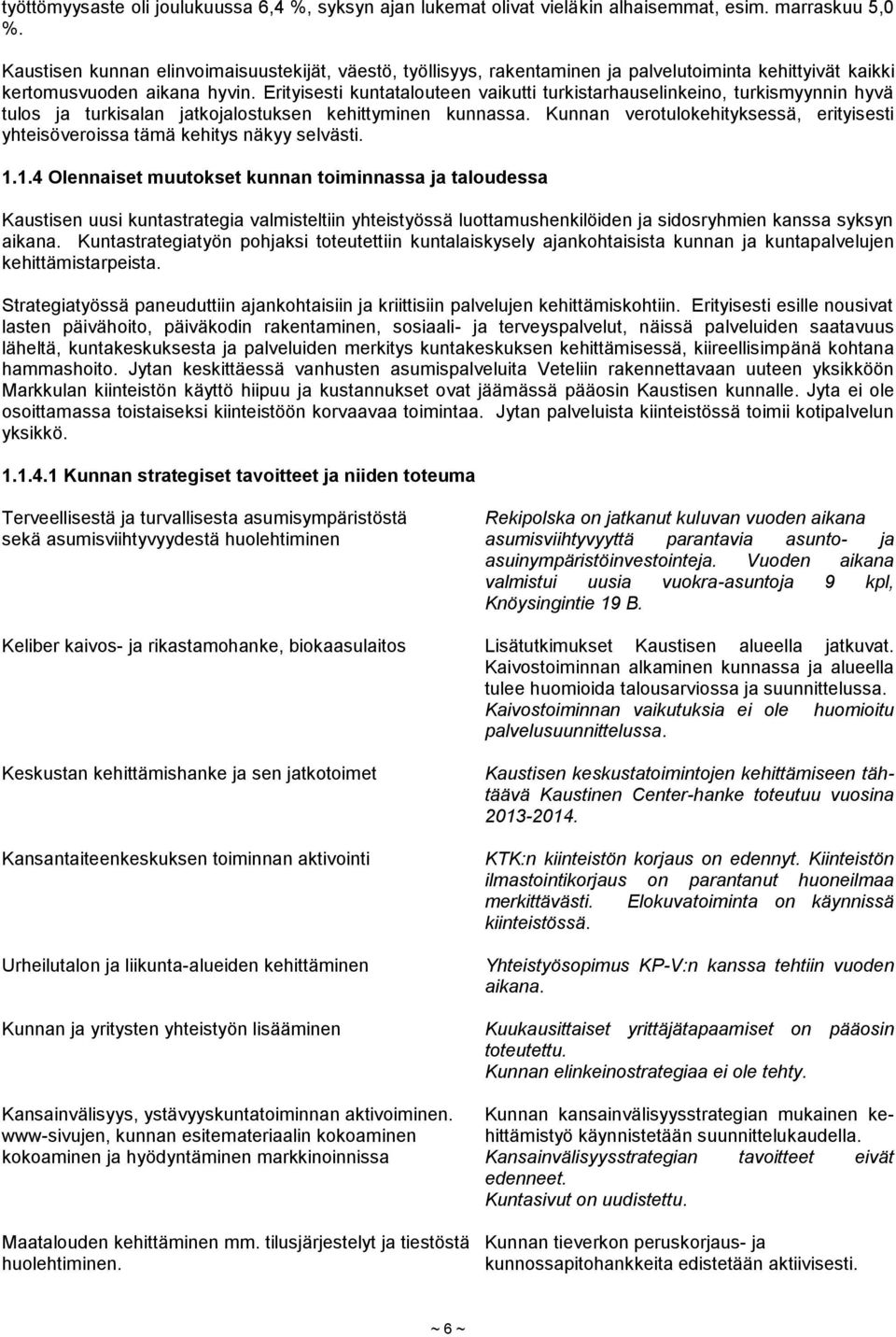 työttömyysaste oli joulukuussa 6,4 %, syksyn ajan lukemat olivat vieläkin alhaisemmat, esim. marraskuu 5,0 %.

Kaustisen kunnan elinvoimaisuustekijät, väestö, työllisyys, rakentaminen ja palvelutoiminta kehittyivät kaikki kertomusvuoden aikana hyvin. Erityisesti kuntatalouteen vaikutti turkistarhauselinkeino, turkismyynnin hyvä tulos ja turkisalan jatkojalostuksen kehittyminen kunnassa. Kunnan verotulokehityksessä, erityisesti yhteisöveroissa tämä kehitys näkyy selvästi.

1.1.4 Olennaiset muutokset kunnan toiminnassa ja taloudessa

Kaustisen uusi kuntastrategia valmisteltiin yhteistyössä luottamushenkilöiden ja sidosryhmien kanssa syksyn aikana. Kuntastrategiatyön pohjaksi toteutettiin kuntalaiskysely ajankohtaisista kunnan ja kuntapalvelujen kehittämistarpeista.

Strategiatyössä paneuduttiin ajankohtaisiin ja kriittisiin palvelujen kehittämiskohtiin. Erityisesti esille nousivat lasten päivähoito, päiväkodin rakentaminen, sosiaali- ja terveyspalvelut, näissä palveluiden saatavuus läheltä, kuntakeskuksesta ja palveluiden merkitys kuntakeskuksen kehittämisessä, kiireellisimpänä kohtana hammashoito. Jytan keskittäessä vanhusten asumispalveluita Veteliin rakennettavaan uuteen yksikköön Markkulan kiinteistön käyttö hiipuu ja kustannukset ovat jäämässä pääosin Kaustisen kunnalle. Jyta ei ole osoittamassa toistaiseksi kiinteistöön korvaavaa toimintaa. Jytan palveluista kiinteistössä toimii kotipalvelun yksikkö.

1.1.4.1 Kunnan strategiset tavoitteet ja niiden toteuma

Terveellisestä ja turvallisesta asumisympäristöstä sekä asumisviihtyvyydestä huolehtiminen

Rekipolska on jatkanut kuluvan vuoden aikana asumisviihtyvyyttä parantavia asunto- ja asuinympäristöinvestointeja. Vuoden aikana valmistui uusia vuokra-asuntoja 9 kpl, Knöysingintie 19 B.

Keliber kaivos- ja rikastamohanke, biokaasulaitos

Lisätutkimukset Kaustisen alueella jatkuvat. Kaivostoiminnan alkaminen kunnassa ja alueella tulee huomioida talousarviossa ja suunnittelussa. Kaivostoiminnan vaikutuksia ei ole huomioitu palvelusuunnittelussa.

Keskustan kehittämishanke ja sen jatkotoimet

Kaustisen keskustatoimintojen kehittämiseen tähtäävä Kaustinen Center-hanke toteutuu vuosina 2013-2014.

Kansantaiteenkeskuksen toiminnan aktivointi

KTK:n kiinteistön korjaus on edennyt. Kiinteistön ilmastointikorjaus on parantanut huoneilmaa merkittävästi. Elokuvatoiminta on käynnissä kiinteistössä.

Urheilutalon ja liikunta-alueiden kehittäminen

Yhteistyösopimus KP-V:n kanssa tehtiin vuoden aikana.

Kunnan ja yritysten yhteistyön lisääminen

Kuukausittaiset yrittäjätapaamiset on pääosin toteutettu.
Kunnan elinkeinostrategiaa ei ole tehty.

Kansainvälisyys, ystävyyskuntatoiminnan aktivoiminen. www-sivujen, kunnan esitemateriaalin kokoaminen kokoaminen ja hyödyntäminen markkinoinnissa

Kunnan kansainvälisyysstrategian mukainen kehittämistyö käynnistetään suunnittelukaudella.
Kansainvälisyysstrategian tavoitteet eivät edenneet.
Kuntasivut on uudistettu.

Maatalouden kehittäminen mm. tilusjärjestelyt ja tiestöstä huolehtiminen.

Kunnan tieverkon peruskorjaus- ja kunnossapitohankkeita edistetään aktiivisesti.

~ 6 ~